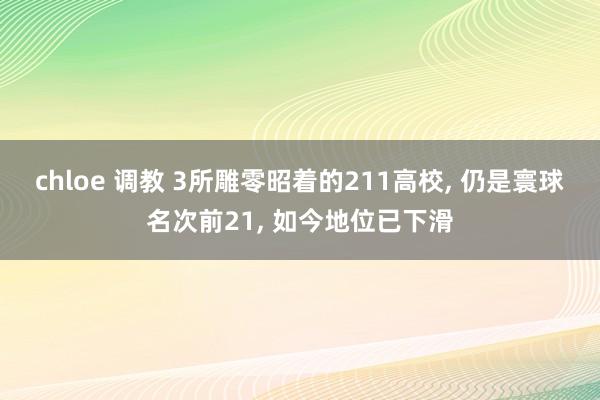 chloe 调教 3所雕零昭着的211高校, 仍是寰球名次前21, 如今地位已下滑